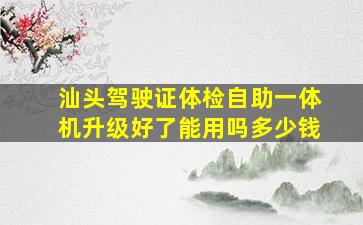 汕头驾驶证体检自助一体机升级好了能用吗多少钱